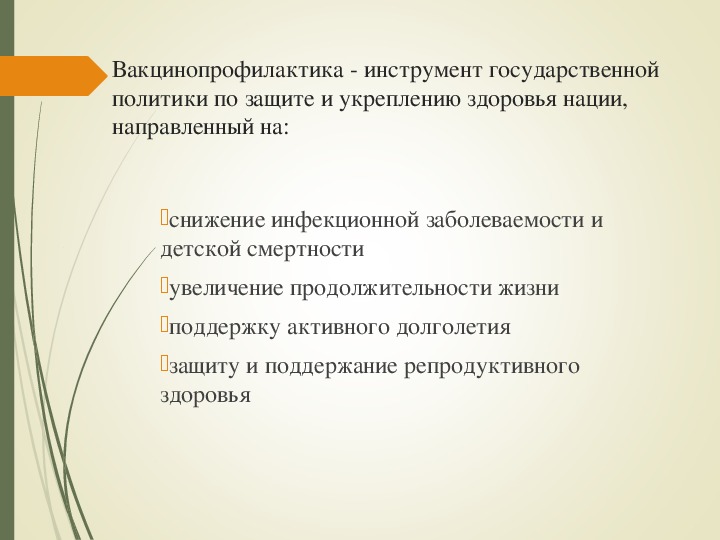 Вакцинопрофилактика - инструмент государственной политики по защите и укреплению здоровья нации, направленный на:

снижение инфекционной заболеваемости и детской смертности

увеличение продолжительности жизни

поддержку активного долголетия

защиту и поддержание репродуктивного здоровья